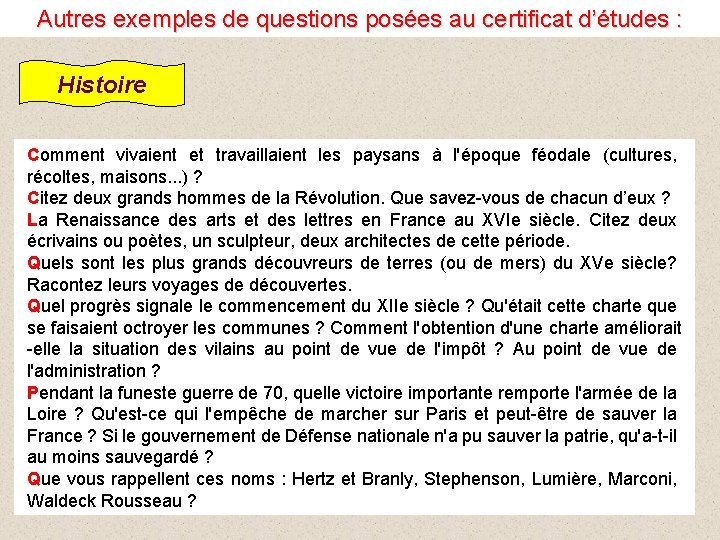 Autres exemples de questions posées au certificat d'études :

Histoire

Comment vivaient et travaillaient les paysans à l'époque féodale (cultures, récoltes, maisons...) ?
Citez deux grands hommes de la Révolution. Que savez-vous de chacun d'eux ?
La Renaissance des arts et des lettres en France au XVIe siècle. Citez deux écrivains ou poètes, un sculpteur, deux architectes de cette période.
Quels sont les plus grands découvreurs de terres (ou de mers) du XVe siècle? Racontez leurs voyages de découvertes.
Quel progrès signale le commencement du XIIe siècle ? Qu'était cette charte que se faisaient octroyer les communes ? Comment l'obtention d'une charte améliorait -elle la situation des vilains au point de vue de l'impôt ? Au point de vue de l'administration ?
Pendant la funeste guerre de 70, quelle victoire importante remporte l'armée de la Loire ? Qu'est-ce qui l'empêche de marcher sur Paris et peut-être de sauver la France ? Si le gouvernement de Défense nationale n'a pu sauver la patrie, qu'a-t-il au moins sauvegardé ?
Que vous rappellent ces noms : Hertz et Branly, Stephenson, Lumière, Marconi, Waldeck Rousseau ?